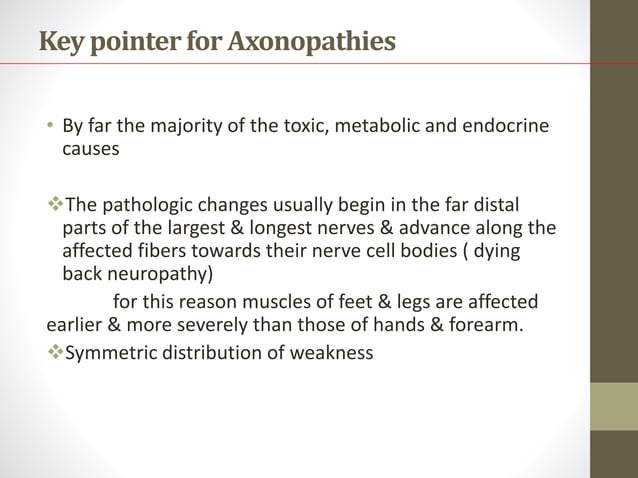 Key pointer for Axonopathies

• By far the majority of the toxic, metabolic and endocrine causes

❖The pathologic changes usually begin in the far distal parts of the largest & longest nerves & advance along the affected fibers towards their nerve cell bodies ( dying back neuropathy)

for this reason muscles of feet & legs are affected earlier & more severely than those of hands & forearm.

❖Symmetric distribution of weakness